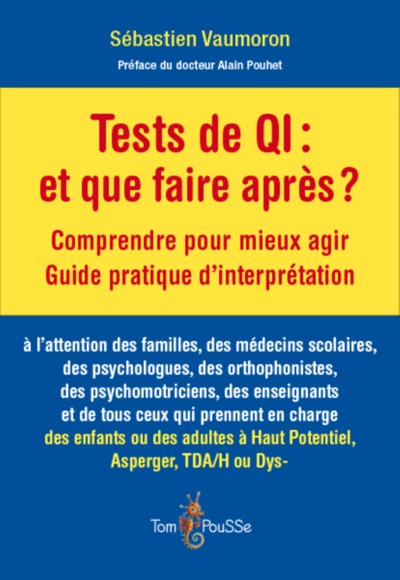 Sébastien Vaumoron

Préface du docteur Alain Pouhet

Tests de QI : et que faire après ?

Comprendre pour mieux agir
Guide pratique d'interprétation

à l'attention des familles, des médecins scolaires, des psychologues, des orthophonistes, des psychomotriciens, des enseignants et de tous ceux qui prennent en charge des enfants ou des adultes à Haut Potentiel, Asperger, TDA/H ou Dys-

Tom PouSSe